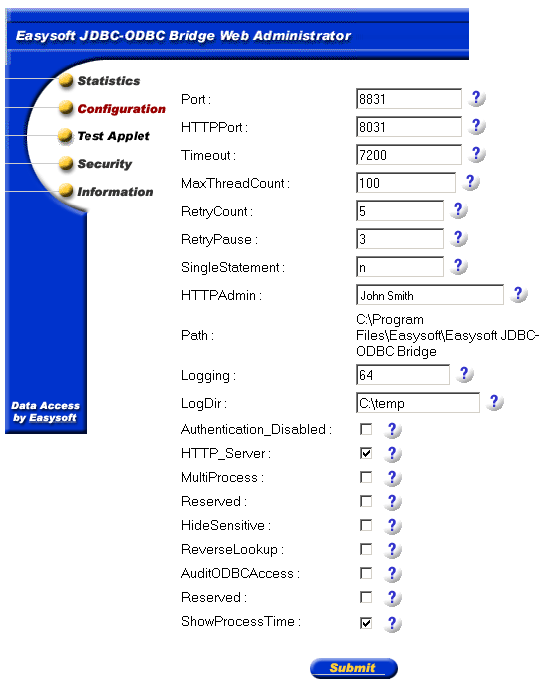 Easysoft JDBC-ODBC Bridge Web Administrator

Statistics
Configuration
Test Applet
Security
Information

Data Access by Easysoft

Port : 8831 ?
HTTPPort : 8031 ?
Timeout : 7200 ?
MaxThreadCount : 100 ?
RetryCount : 5 ?
RetryPause : 3 ?
SingleStatement : n ?
HTTPAdmin : John Smith ?
Path : C:\Program Files\Easysoft\Easysoft JDBC-ODBC Bridge
Logging : 64 ?
LogDir : C:\temp ?
Authentication_Disabled : ?
HTTP_Server : ?
MultiProcess : ?
Reserved : ?
HideSensitive : ?
ReverseLookup : ?
AuditODBCAccess : ?
Reserved : ?
ShowProcessTime : ?

Submit